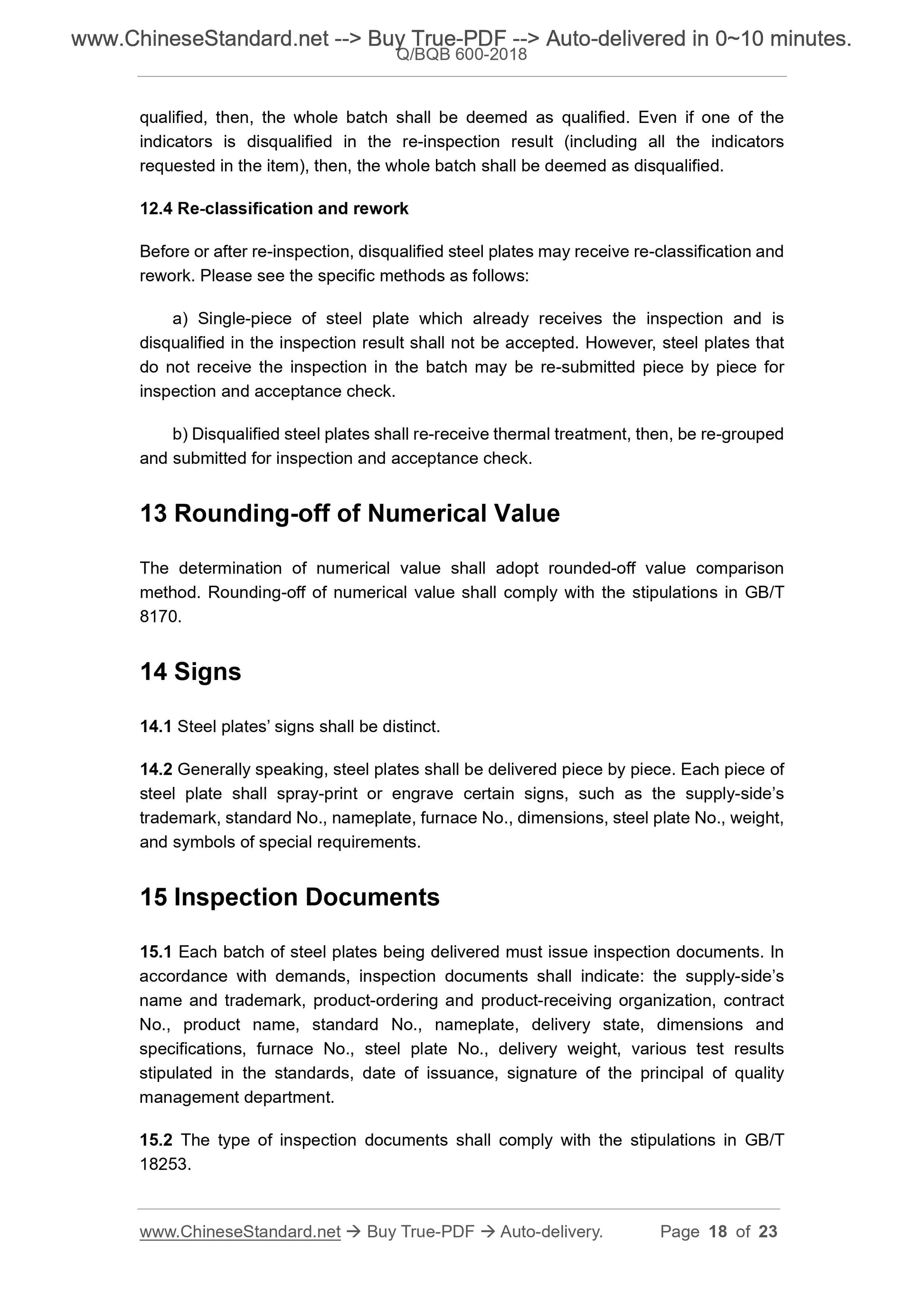 www.ChineseStandard.net --> Buy True-PDF --> Auto-delivered in 0~10 minutes.
Q/BQB 600-2018

qualified, then, the whole batch shall be deemed as qualified. Even if one of the indicators is disqualified in the re-inspection result (including all the indicators requested in the item), then, the whole batch shall be deemed as disqualified.

12.4 Re-classification and rework

Before or after re-inspection, disqualified steel plates may receive re-classification and rework. Please see the specific methods as follows:

a) Single-piece of steel plate which already receives the inspection and is disqualified in the inspection result shall not be accepted. However, steel plates that do not receive the inspection in the batch may be re-submitted piece by piece for inspection and acceptance check.

b) Disqualified steel plates shall re-receive thermal treatment, then, be re-grouped and submitted for inspection and acceptance check.

13 Rounding-off of Numerical Value

The determination of numerical value shall adopt rounded-off value comparison method. Rounding-off of numerical value shall comply with the stipulations in GB/T 8170.

14 Signs

14.1 Steel plates' signs shall be distinct.

14.2 Generally speaking, steel plates shall be delivered piece by piece. Each piece of steel plate shall spray-print or engrave certain signs, such as the supply-side's trademark, standard No., nameplate, furnace No., dimensions, steel plate No., weight, and symbols of special requirements.

15 Inspection Documents

15.1 Each batch of steel plates being delivered must issue inspection documents. In accordance with demands, inspection documents shall indicate: the supply-side's name and trademark, product-ordering and product-receiving organization, contract No., product name, standard No., nameplate, delivery state, dimensions and specifications, furnace No., steel plate No., delivery weight, various test results stipulated in the standards, date of issuance, signature of the principal of quality management department.

15.2 The type of inspection documents shall comply with the stipulations in GB/T 18253.

www.ChineseStandard.net → Buy True-PDF → Auto-delivery. Page 18 of 23